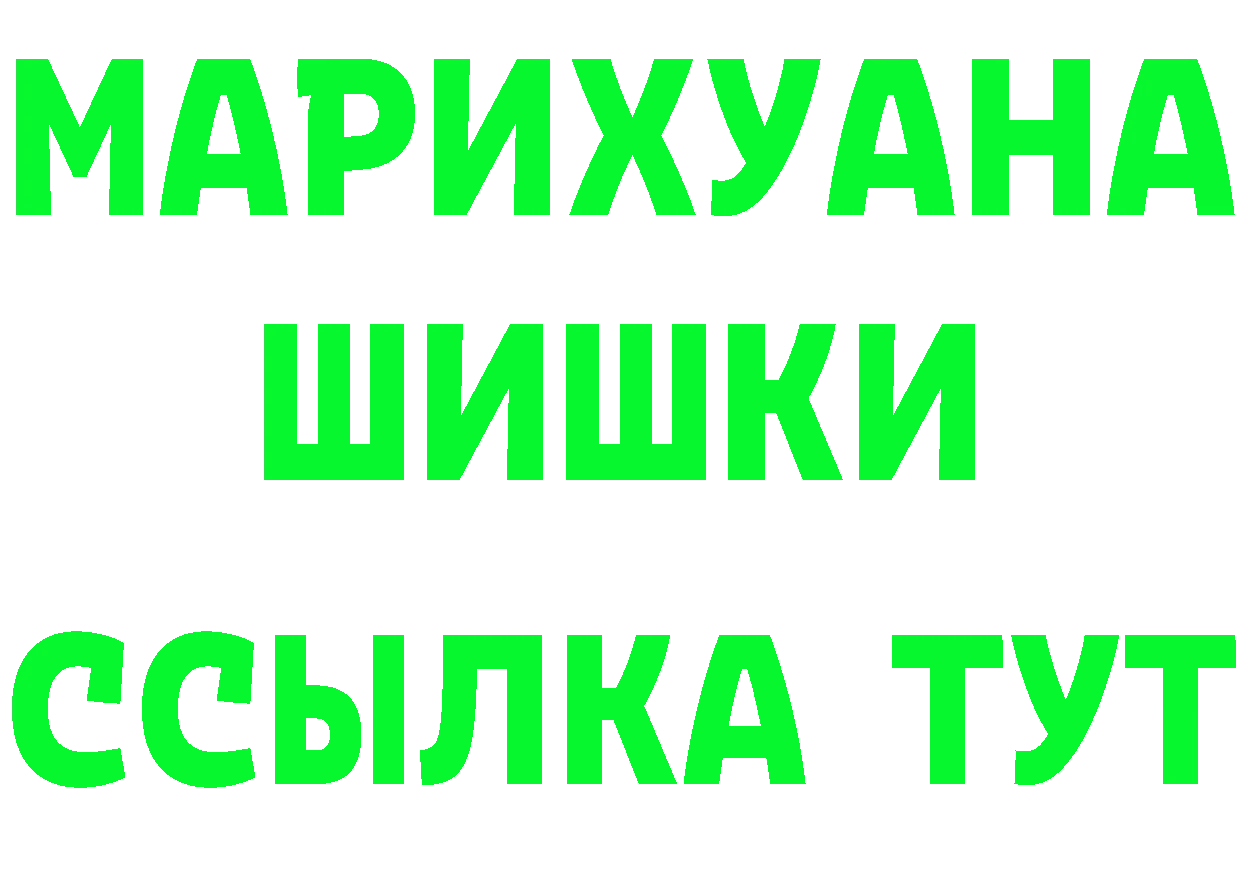 МАРИХУАНА
ШИШКИ
ССЫЛКА ТУТ